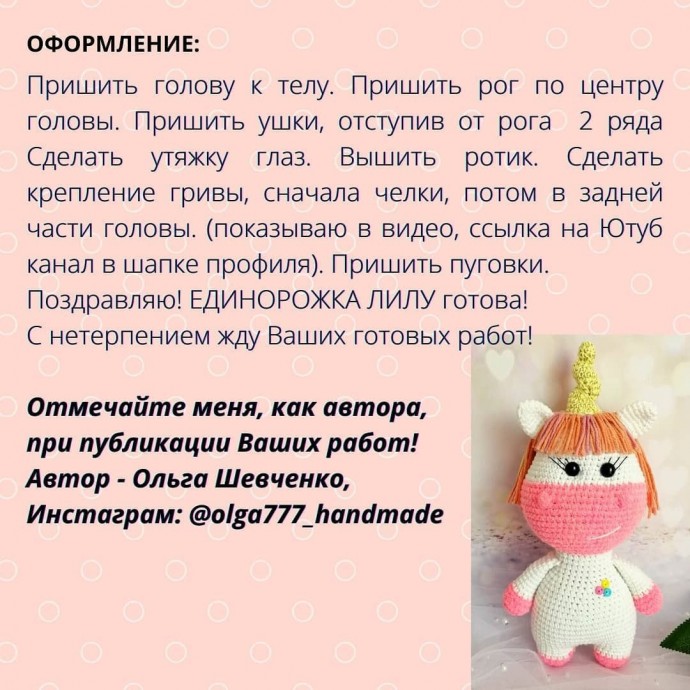 ОФОРМЛЕНИЕ:

Пришить голову к телу. Пришить рог по центру головы. Пришить ушки, отступив от рога  2 ряда Сделать утяжку глаз. Вышить ротик. Сделать крепление гривы, сначала челки, потом в задней части головы. (показываю в видео, ссылка на Ютуб канал в шапке профиля). Пришить пуговки.
Поздравляю! ЕДИНОРОЖКА ЛИЛУ готова!
С нетерпением жду Ваших готовых работ!

Отмечайте меня, как автора, при публикации Ваших работ!
Автор - Ольга Шевченко,
Инстаграм: @olga777_handmade